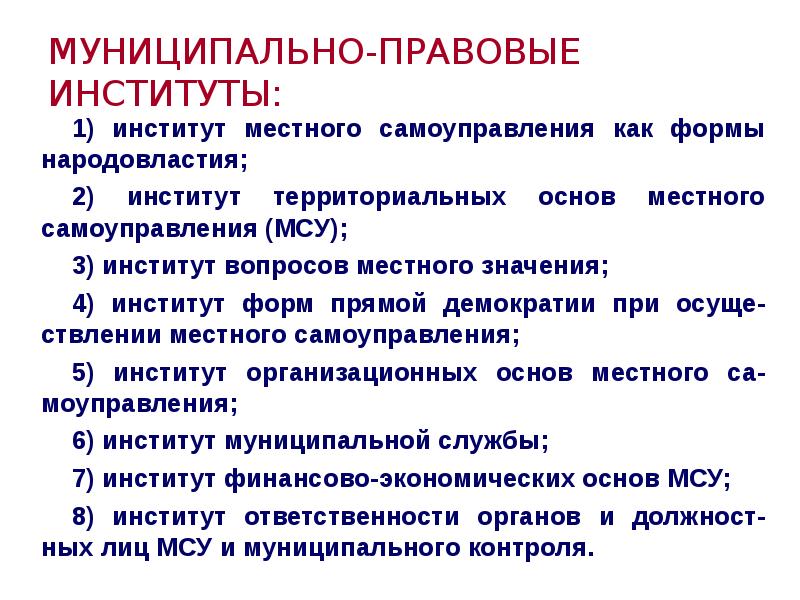 МУНИЦИПАЛЬНО-ПРАВОВЫЕ ИНСТИТУТЫ:

1) институт местного самоуправления как формы народовластия;

2) институт территориальных основ местного самоуправления (МСУ);

3) институт вопросов местного значения;

4) институт форм прямой демократии при осуществлении местного самоуправления;

5) институт организационных основ местного самоуправления;

6) институт муниципальной службы;

7) институт финансово-экономических основ МСУ;

8) институт ответственности органов и должностных лиц МСУ и муниципального контроля.